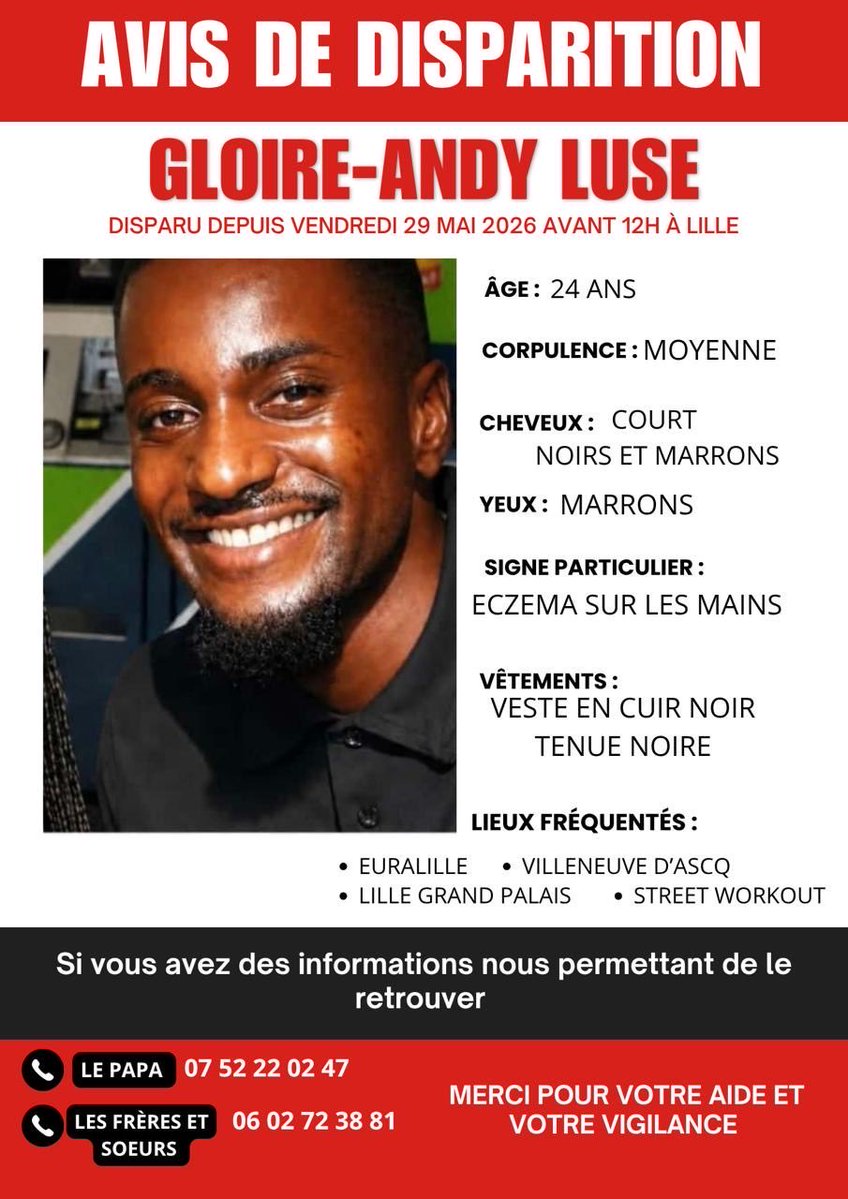 AVIS DE DISPARITION

GLOIRE-ANDY LUSE

DISPARU DEPUIS VENDREDI 29 MAI 2026 AVANT 12H À LILLE

ÂGE : 24 ANS

CORPULENCE : MOYENNE

CHEVEUX : COURT NOIRS ET MARRONS

YEUX : MARRONS

SIGNE PARTICULIER : ECZEMA SUR LES MAINS

VÊTEMENTS : VESTE EN CUIR NOIR TENUE NOIRE

LIEUX FRÉQUENTÉS :

• EURALILLE • VILLENEUVE D'ASCQ
• LILLE GRAND PALAIS • STREET WORKOUT

Si vous avez des informations nous permettant de le retrouver

LE PAPA 07 52 22 02 47

LES FRÈRES ET SOEURS 06 02 72 38 81

MERCI POUR VOTRE AIDE ET VOTRE VIGILANCE